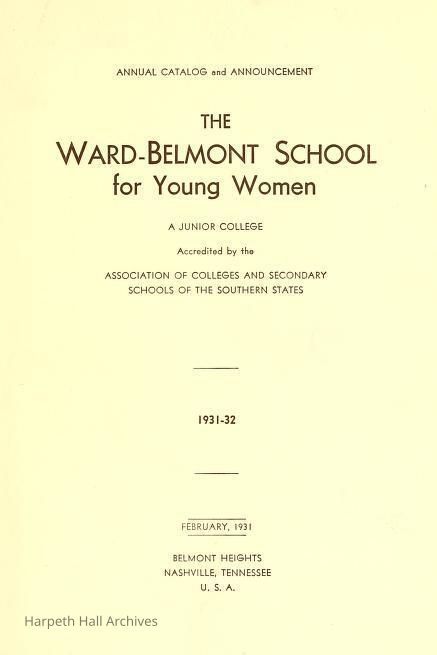 ANNUAL CATALOG and ANNOUNCEMENT

THE
WARD-BELMONT SCHOOL
for Young Women

A JUNIOR COLLEGE

Accredited by the

ASSOCIATION OF COLLEGES AND SECONDARY
SCHOOLS OF THE SOUTHERN STATES

1931-32

FEBRUARY, 1931

BELMONT HEIGHTS
NASHVILLE, TENNESSEE
U. S. A.

Harpeth Hall Archives